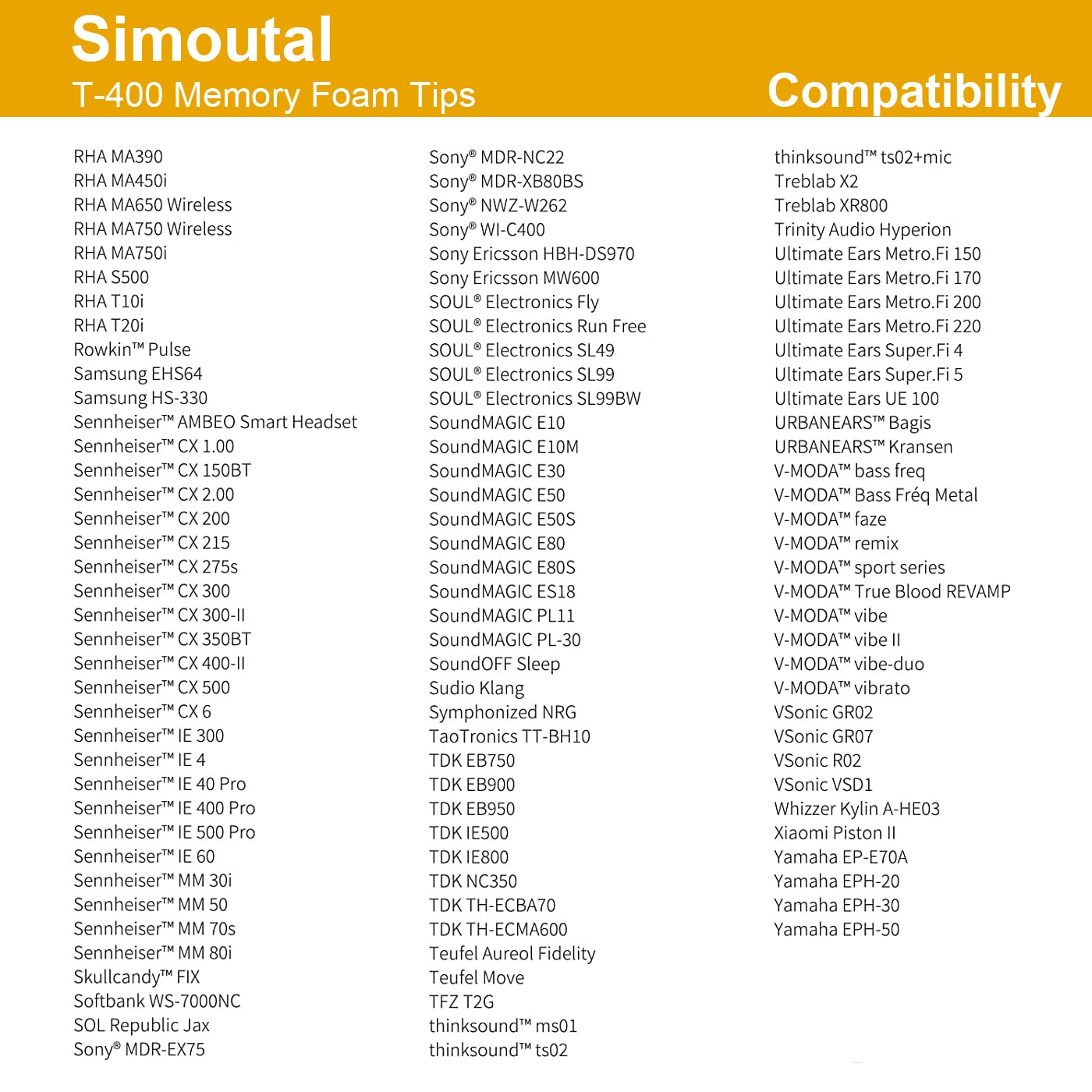 Simoutal
T-400 Memory Foam Tips
Compatibility

RHA MA390
RHA MA450i
RHA MA650 Wireless
RHA MA750 Wireless
RHA MA750i
RHA S500
RHA T10i
RHA T20i
Rowkin™ Pulse
Samsung EHS64
Samsung HS-330
Sennheiser™ AMBEO Smart Headset
Sennheiser™ CX 1.00
Sennheiser™ CX 150BT
Sennheiser™ CX 2.00
Sennheiser™ CX 200
Sennheiser™ CX 215
Sennheiser™ CX 275s
Sennheiser™ CX 300
Sennheiser™ CX 300-II
Sennheiser™ CX 350BT
Sennheiser™ CX 400-II
Sennheiser™ CX 500
Sennheiser™ CX 6
Sennheiser™ IE 300
Sennheiser™ IE 4
Sennheiser™ IE 40 Pro
Sennheiser™ IE 400 Pro
Sennheiser™ IE 500 Pro
Sennheiser™ IE 60
Sennheiser™ MM 30i
Sennheiser™ MM 50
Sennheiser™ MM 70s
Sennheiser™ MM 80i
Skullcandy™ FIX
Softbank WS-7000NC
SOL Republic Jax
Sony® MDR-EX75

Sony® MDR-NC22
Sony® MDR-XB80BS
Sony® NWZ-W262
Sony® WI-C400
Sony Ericsson HBH-DS970
Sony Ericsson MW600
SOUL® Electronics Fly
SOUL® Electronics Run Free
SOUL® Electronics SL49
SOUL® Electronics SL99
SOUL® Electronics SL99BW
SoundMAGIC E10
SoundMAGIC E10M
SoundMAGIC E30
SoundMAGIC E50
SoundMAGIC E50S
SoundMAGIC E80
SoundMAGIC E80S
SoundMAGIC ES18
SoundMAGIC PL11
SoundMAGIC PL-30
SoundOFF Sleep
Sudio Klang
Symphonized NRG
TaoTronics TT-BH10
TDK EB750
TDK EB900
TDK EB950
TDK IE500
TDK IE800
TDK NC350
TDK TH-ECBA70
TDK TH-ECMA600
Teufel Aureol Fidelity
Teufel Move
TFZ T2G
thinksound™ ms01
thinksound™ ts02

thinksound™ ts02+mic
Treblab X2
Treblab XR800
Trinity Audio Hyperion
Ultimate Ears Metro.Fi 150
Ultimate Ears Metro.Fi 170
Ultimate Ears Metro.Fi 200
Ultimate Ears Metro.Fi 220
Ultimate Ears Super.Fi 4
Ultimate Ears Super.Fi 5
Ultimate Ears UE 100
URBANEARS™ Bagis
URBANEARS™ Kransen
V-MODA™ bass freq
V-MODA™ Bass Fréq Metal
V-MODA™ faze
V-MODA™ remix
V-MODA™ sport series
V-MODA™ True Blood REVAMP
V-MODA™ vibe
V-MODA™ vibe II
V-MODA™ vibe-duo
V-MODA™ vibrato
VSonic GR02
VSonic GR07
VSonic R02
VSonic VSD1
Whizzer Kylin A-HE03
Xiaomi Piston II
Yamaha EP-E70A
Yamaha EPH-20
Yamaha EPH-30
Yamaha EPH-50